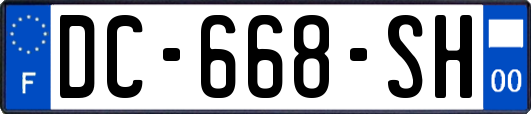 F
DC-668-SH
00